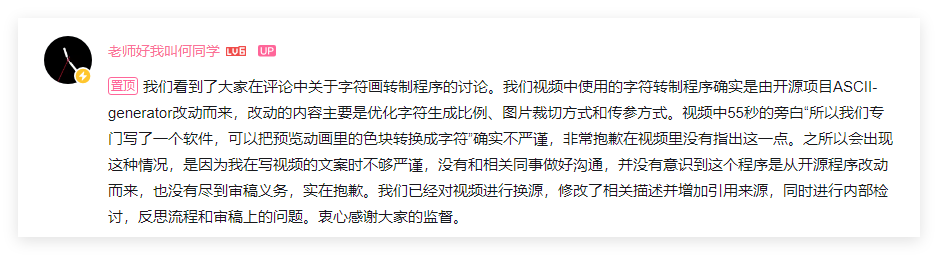 老师好我叫何同学 LV6 UP

置顶 我们看到了大家在评论中关于字符画转制程序的讨论。我们视频中使用的字符转制程序确实是由开源项目ASCII-generator改动而来，改动的内容主要是优化字符生成比例、图片裁切方式和传参方式。视频中55秒的旁白“所以我们专门写了一个软件，可以把预览动画里的色块转换成字符”确实不严谨，非常抱歉在视频里没有指出这一点。之所以会出现这种情况，是因为我在写视频的文案时不够严谨，没有和相关同事做好沟通，并没有意识到这个程序是从开源程序改动而来，也没有尽到审稿义务，实在抱歉。我们已经对视频进行换源，修改了相关描述并增加引用来源，同时进行内部检讨，反思流程和审稿上的问题。衷心感谢大家的监督。